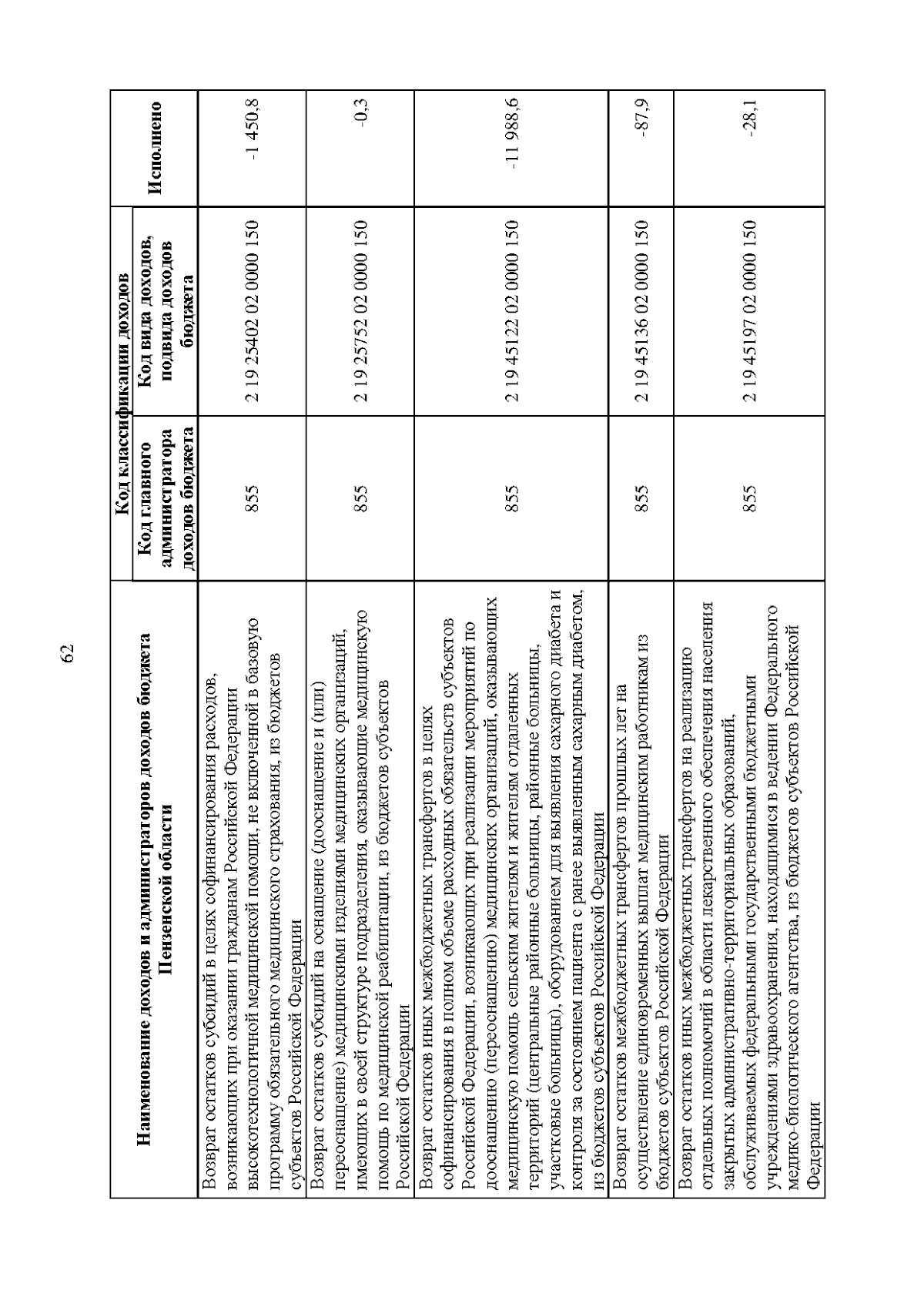 62

| Наименование доходов и администраторов доходов бюджета Пензенской области | Код классификации доходов: Код главного администратора доходов бюджета | Код классификации доходов: Код вида доходов, подвида доходов бюджета | Исполнено |
|---|---|---|---|
| Возврат остатков субсидий в целях софинансирования расходов, возникающих при оказании гражданам Российской Федерации высокотехнологичной медицинской помощи, не включенной в базовую программу обязательного медицинского страхования, из бюджетов субъектов Российской Федерации | 855 | 2 19 25402 02 0000 150 | -1 450,8 |
| Возврат остатков субсидий на оснащение (дооснащение и (или) переоснащение) медицинскими изделиями медицинских организаций, имеющих в своей структуре подразделения, оказывающие медицинскую помощь по медицинской реабилитации, из бюджетов субъектов Российской Федерации | 855 | 2 19 25752 02 0000 150 | -0,3 |
| Возврат остатков иных межбюджетных трансфертов в целях софинансирования в полном объеме расходных обязательств субъектов Российской Федерации, возникающих при реализации мероприятий по дооснащению (переоснащению) медицинских организаций, оказывающих медицинскую помощь сельским жителям и жителям отдаленных территорий (центральные районные больницы, районные больницы, участковые больницы), оборудованием для выявления сахарного диабета и контроля за состоянием пациента с ранее выявленным сахарным диабетом, из бюджетов субъектов Российской Федерации | 855 | 2 19 45122 02 0000 150 | -11 988,6 |
| Возврат остатков межбюджетных трансфертов прошлых лет на осуществление единовременных выплат медицинским работникам из бюджетов субъектов Российской Федерации | 855 | 2 19 45136 02 0000 150 | -87,9 |
| Возврат остатков иных межбюджетных трансфертов на реализацию отдельных полномочий в области лекарственного обеспечения населения закрытых административно-территориальных образований, обслуживаемых федеральными государственными бюджетными учреждениями здравоохранения, находящимися в ведении Федерального медико-биологического агентства, из бюджетов субъектов Российской Федерации | 855 | 2 19 45197 02 0000 150 | -28,1 |